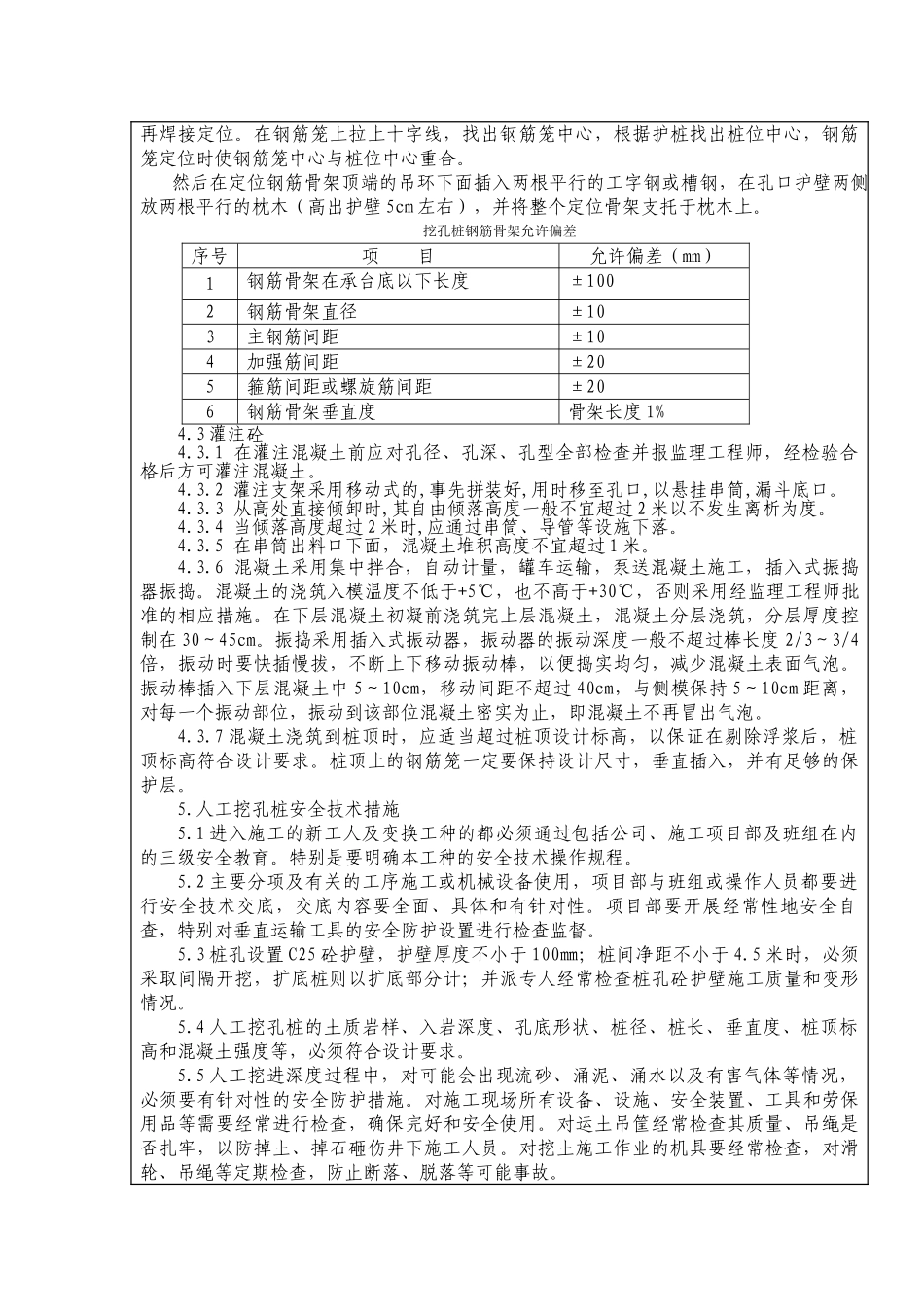 再焊接定位。在钢筋笼上拉上十字线，找出钢筋笼中心，根据护桩找出桩位中心，钢筋笼定位时使钢筋笼中心与桩位中心重合。

然后在定位钢筋骨架顶端的吊环下面插入两根平行的工字钢或槽钢，在孔口护壁两侧放两根平行的枕木（高出护壁5cm左右），并将整个定位骨架支托于枕木上。

挖孔桩钢筋骨架允许偏差

| 序号 | 项　　目 | 允许偏差（mm） |
|---|---|---|
| 1 | 钢筋骨架在承台底以下长度 | ±100 |
| 2 | 钢筋骨架直径 | ±10 |
| 3 | 主钢筋间距 | ±10 |
| 4 | 加强筋间距 | ±20 |
| 5 | 箍筋间距或螺旋筋间距 | ±20 |
| 6 | 钢筋骨架垂直度 | 骨架长度1% |

4.3灌注砼

4.3.1 在灌注混凝土前应对孔径、孔深、孔型全部检查并报监理工程师，经检验合格后方可灌注混凝土。

4.3.2 灌注支架采用移动式的,事先拼装好,用时移至孔口,以悬挂串筒,漏斗底口。

4.3.3 从高处直接倾卸时,其自由倾落高度一般不宜超过2米以不发生离析为度。

4.3.4 当倾落高度超过2米时,应通过串筒、导管等设施下落。

4.3.5 在串筒出料口下面，混凝土堆积高度不宜超过1米。

4.3.6 混凝土采用集中拌合，自动计量，罐车运输，泵送混凝土施工，插入式振捣器振捣。混凝土的浇筑入模温度不低于+5℃，也不高于+30℃，否则采用经监理工程师批准的相应措施。在下层混凝土初凝前浇筑完上层混凝土，混凝土分层浇筑，分层厚度控制在30～45cm。振捣采用插入式振动器，振动器的振动深度一般不超过棒长度2/3～3/4倍，振动时要快插慢拔，不断上下移动振动棒，以便捣实均匀，减少混凝土表面气泡。振动棒插入下层混凝土中5～10cm，移动间距不超过40cm，与侧模保持5～10cm距离，对每一个振动部位，振动到该部位混凝土密实为止，即混凝土不再冒出气泡。

4.3.7混凝土浇筑到桩顶时，应适当超过桩顶设计标高，以保证在剔除浮浆后，桩顶标高符合设计要求。桩顶上的钢筋笼一定要保持设计尺寸，垂直插入，并有足够的保护层。

5.人工挖孔桩安全技术措施

5.1进入施工的新工人及变换工种的都必须通过包括公司、施工项目部及班组在内的三级安全教育。特别是要明确本工种的安全技术操作规程。

5.2主要分项及有关的工序施工或机械设备使用，项目部与班组或操作人员都要进行安全技术交底，交底内容要全面、具体和有针对性。项目部要开展经常性地安全自查，特别对垂直运输工具的安全防护设置进行检查监督。

5.3桩孔设置C25砼护壁，护壁厚度不小于100mm；桩间净距不小于4.5米时，必须采取间隔开挖，扩底桩则以扩底部分计；并派专人经常检查桩孔砼护壁施工质量和变形情况。

5.4人工挖孔桩的土质岩样、入岩深度、孔底形状、桩径、桩长、垂直度、桩顶标高和混凝土强度等，必须符合设计要求。

5.5人工挖进深度过程中，对可能会出现流砂、涌泥、涌水以及有害气体等情况，必须要有针对性的安全防护措施。对施工现场所有设备、设施、安全装置、工具和劳保用品等需要经常进行检查，确保完好和安全使用。对运土吊筐经常检查其质量、吊绳是否扎牢，以防掉土、掉石砸伤井下施工人员。对挖土施工作业的机具要经常检查，对滑轮、吊绳等定期检查，防止断落、脱落等可能事故。